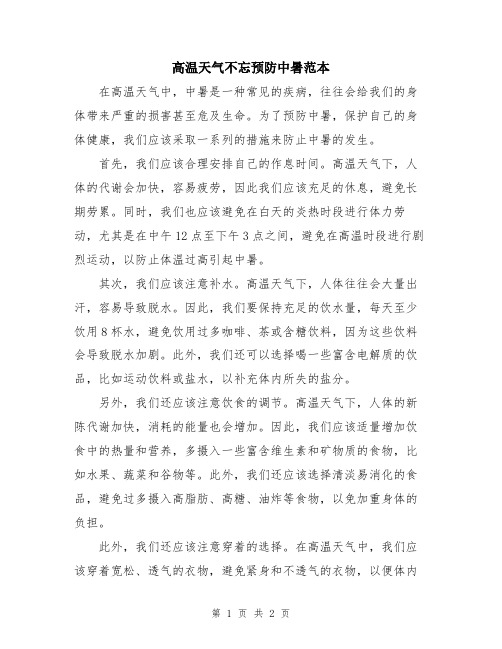 高温天气不忘预防中暑范本

在高温天气中，中暑是一种常见的疾病，往往会给我们的身体带来严重的损害甚至危及生命。为了预防中暑，保护自己的身体健康，我们应该采取一系列的措施来防止中暑的发生。

首先，我们应该合理安排自己的作息时间。高温天气下，人体的代谢会加快，容易疲劳，因此我们应该充足的休息，避免长期劳累。同时，我们也应该避免在白天的炎热时段进行体力劳动，尤其是在中午12点至下午3点之间，避免在高温时段进行剧烈运动，以防止体温过高引起中暑。

其次，我们应该注意补水。高温天气下，人体往往会大量出汗，容易导致脱水。因此，我们要保持充足的饮水量，每天至少饮用8杯水，避免饮用过多咖啡、茶或含糖饮料，因为这些饮料会导致脱水加剧。此外，我们还可以选择喝一些富含电解质的饮品，比如运动饮料或盐水，以补充体内所失的盐分。

另外，我们还应该注意饮食的调节。高温天气下，人体的新陈代谢加快，消耗的能量也会增加。因此，我们应该适量增加饮食中的热量和营养，多摄入一些富含维生素和矿物质的食物，比如水果、蔬菜和谷物等。此外，我们还应该选择清淡易消化的食品，避免过多摄入高脂肪、高糖、油炸等食物，以免加重身体的负担。

此外，我们还应该注意穿着的选择。在高温天气中，我们应该穿着宽松、透气的衣物，避免紧身和不透气的衣物，以便体内

第 1 页 共 2 页